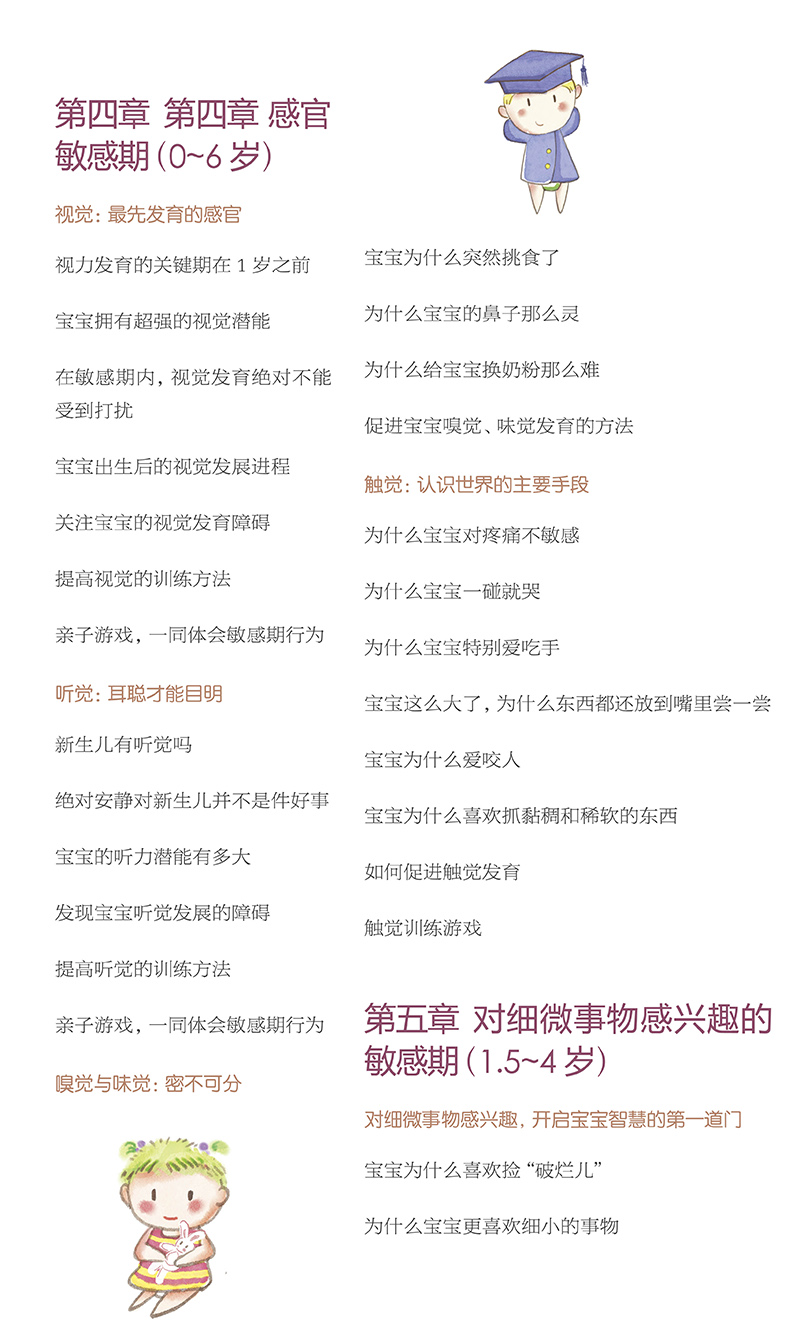 第四章 第四章 感官敏感期（0~6 岁）

视觉：最先发育的感官

视力发育的关键期在 1 岁之前

宝宝拥有超强的视觉潜能

在敏感期内，视觉发育绝对不能受到打扰

宝宝出生后的视觉发展进程

关注宝宝的视觉发育障碍

提高视觉的训练方法

亲子游戏，一同体会敏感期行为

听觉：耳聪才能目明

新生儿有听觉吗

绝对安静对新生儿并不是件好事

宝宝的听力潜能有多大

发现宝宝听觉发展的障碍

提高听觉的训练方法

亲子游戏，一同体会敏感期行为

嗅觉与味觉：密不可分

宝宝为什么突然挑食了

为什么宝宝的鼻子那么灵

为什么给宝宝换奶粉那么难

促进宝宝嗅觉、味觉发育的方法

触觉：认识世界的主要手段

为什么宝宝对疼痛不敏感

为什么宝宝一碰就哭

为什么宝宝特别爱吃手

宝宝这么大了，为什么东西都还放到嘴里尝一尝

宝宝为什么爱咬人

宝宝为什么喜欢抓黏稠和稀软的东西

如何促进触觉发育

触觉训练游戏

第五章 对细微事物感兴趣的敏感期（1.5~4 岁）

对细微事物感兴趣，开启宝宝智慧的第一道门

宝宝为什么喜欢捡“破烂儿”

为什么宝宝更喜欢细小的事物